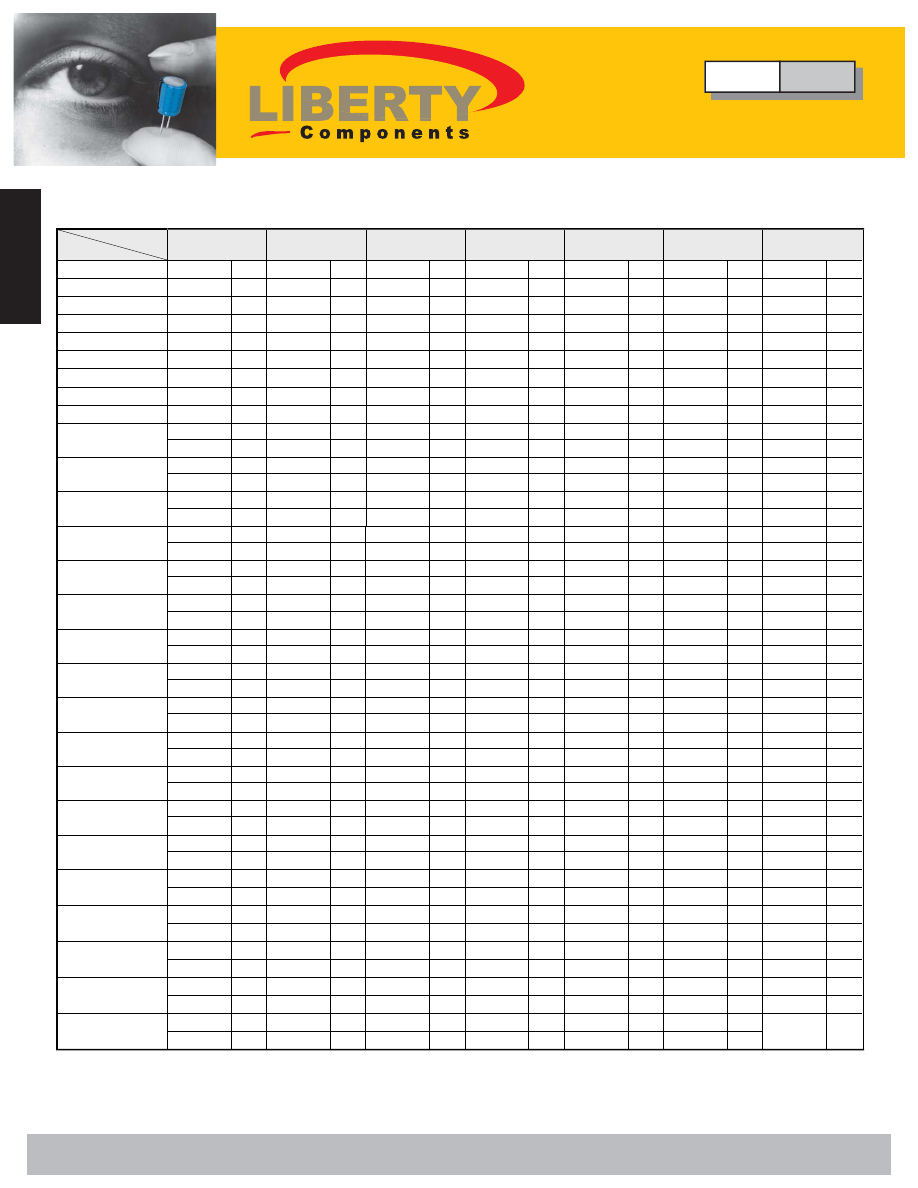 LIBERTY
Components